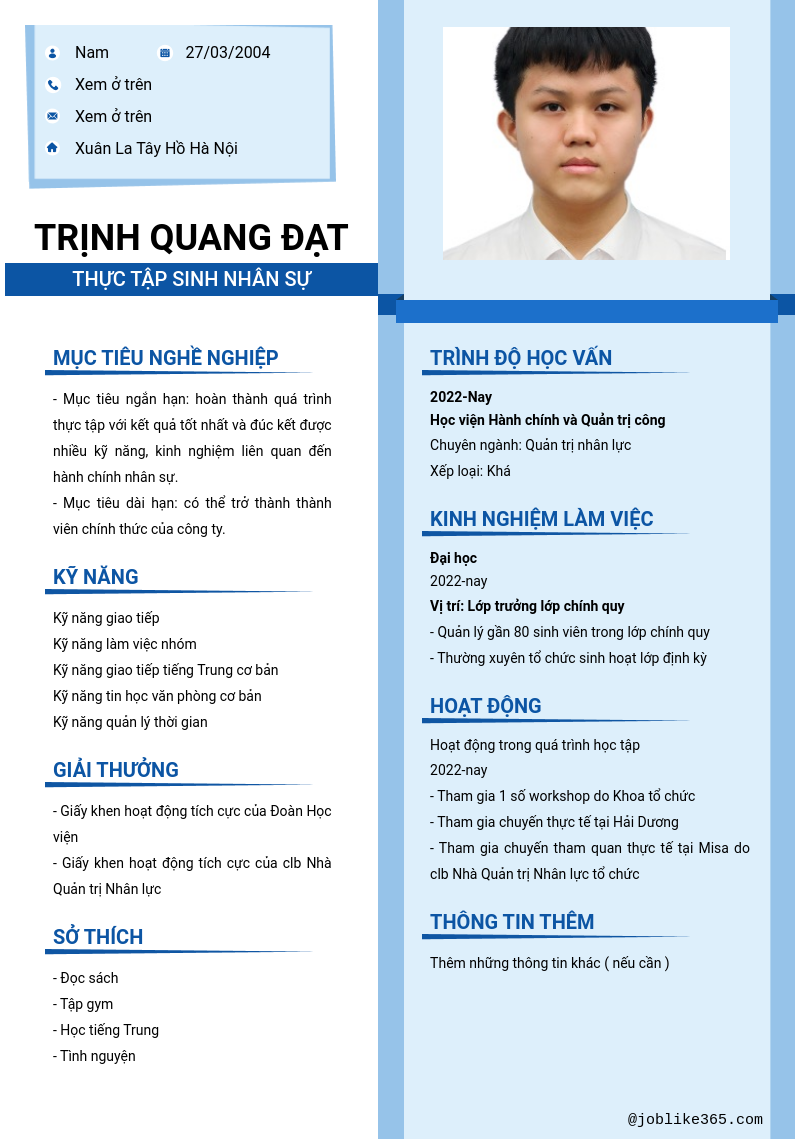 Nam 27/03/2004
Xem ở trên
Xem ở trên
Xuân La Tây Hồ Hà Nội

TRỊNH QUANG ĐẠT
THỰC TẬP SINH NHÂN SỰ

MỤC TIÊU NGHỀ NGHIỆP

- Mục tiêu ngắn hạn: hoàn thành quá trình thực tập với kết quả tốt nhất và đúc kết được nhiều kỹ năng, kinh nghiệm liên quan đến hành chính nhân sự.
- Mục tiêu dài hạn: có thể trở thành thành viên chính thức của công ty.

KỸ NĂNG

Kỹ năng giao tiếp
Kỹ năng làm việc nhóm
Kỹ năng giao tiếp tiếng Trung cơ bản
Kỹ năng tin học văn phòng cơ bản
Kỹ năng quản lý thời gian

GIẢI THƯỞNG

- Giấy khen hoạt động tích cực của Đoàn Học viện
- Giấy khen hoạt động tích cực của clb Nhà Quản trị Nhân lực

SỞ THÍCH

- Đọc sách
- Tập gym
- Học tiếng Trung
- Tình nguyện

TRÌNH ĐỘ HỌC VẤN

2022-Nay
Học viện Hành chính và Quản trị công
Chuyên ngành: Quản trị nhân lực
Xếp loại: Khá

KINH NGHIỆM LÀM VIỆC

Đại học
2022-nay
Vị trí: Lớp trưởng lớp chính quy
- Quản lý gần 80 sinh viên trong lớp chính quy
- Thường xuyên tổ chức sinh hoạt lớp định kỳ

HOẠT ĐỘNG

Hoạt động trong quá trình học tập
2022-nay
- Tham gia 1 số workshop do Khoa tổ chức
- Tham gia chuyến thực tế tại Hải Dương
- Tham gia chuyến tham quan thực tế tại Misa do clb Nhà Quản trị Nhân lực tổ chức

THÔNG TIN THÊM

Thêm những thông tin khác ( nếu cần )

@joblike365.com